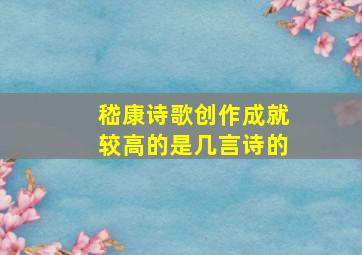 嵇康诗歌创作成就较高的是几言诗的